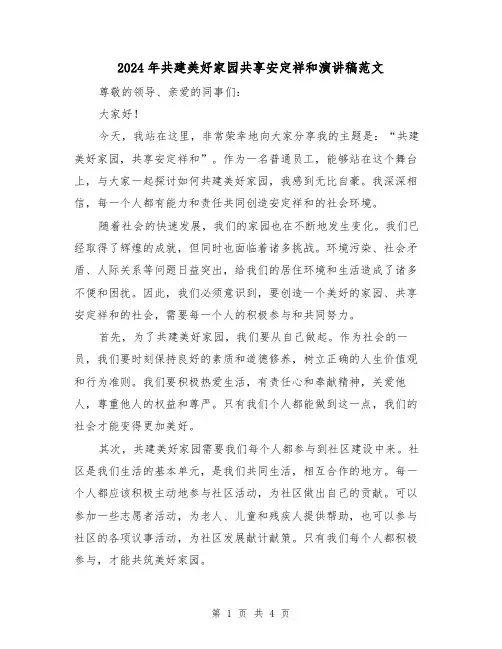 2024年共建美好家园共享安定祥和演讲稿范文

尊敬的领导、亲爱的同事们:

大家好!

今天，我站在这里，非常荣幸地向大家分享我的主题是:“共建美好家园，共享安定祥和”。作为一名普通员工，能够站在这个舞台上，与大家一起探讨如何共建美好家园，我感到无比自豪。我深深相信，每一个人都有能力和责任共同创造安定祥和的社会环境。

随着社会的快速发展，我们的家园也在不断地发生变化。我们已经取得了辉煌的成就，但同时也面临着诸多挑战。环境污染、社会矛盾、人际关系等问题日益突出，给我们的居住环境和生活造成了诸多不便和困扰。因此，我们必须意识到，要创造一个美好的家园、共享安定祥和的社会，需要每一个人的积极参与和共同努力。

首先，为了共建美好家园，我们要从自己做起。作为社会的一员，我们要时刻保持良好的素质和道德修养，树立正确的人生价值观和行为准则。我们要积极热爱生活，有责任心和奉献精神，关爱他人，尊重他人的权益和尊严。只有我们个人都能做到这一点，我们的社会才能变得更加美好。

其次，共建美好家园需要我们每个人都参与到社区建设中来。社区是我们生活的基本单元，是我们共同生活，相互合作的地方。每一个人都应该积极主动地参与社区活动，为社区做出自己的贡献。可以参加一些志愿者活动，为老人、儿童和残疾人提供帮助，也可以参与社区的各项议事活动，为社区发展献计献策。只有我们每个人都积极参与，才能共筑美好家园。

第 1 页 共 4 页